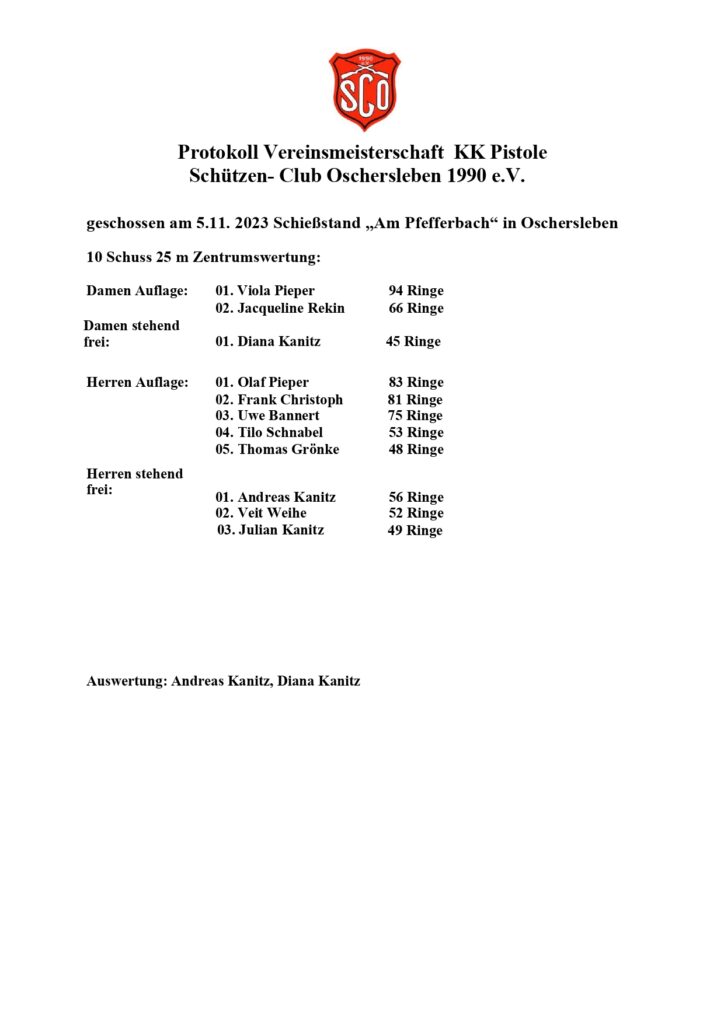 1990
SCO

Protokoll Vereinsmeisterschaft KK Pistole
Schützen- Club Oschersleben 1990 e.V.

geschossen am 5.11. 2023 Schießstand „Am Pfefferbach“ in Oschersleben

10 Schuss 25 m Zentrumswertung:

Damen Auflage: 01. Viola Pieper 94 Ringe
02. Jacqueline Rekin 66 Ringe

Damen stehend frei: 01. Diana Kanitz 45 Ringe

Herren Auflage: 01. Olaf Pieper 83 Ringe
02. Frank Christoph 81 Ringe
03. Uwe Bannert 75 Ringe
04. Tilo Schnabel 53 Ringe
05. Thomas Grönke 48 Ringe

Herren stehend frei: 01. Andreas Kanitz 56 Ringe
02. Veit Weihe 52 Ringe
03. Julian Kanitz 49 Ringe

Auswertung: Andreas Kanitz, Diana Kanitz